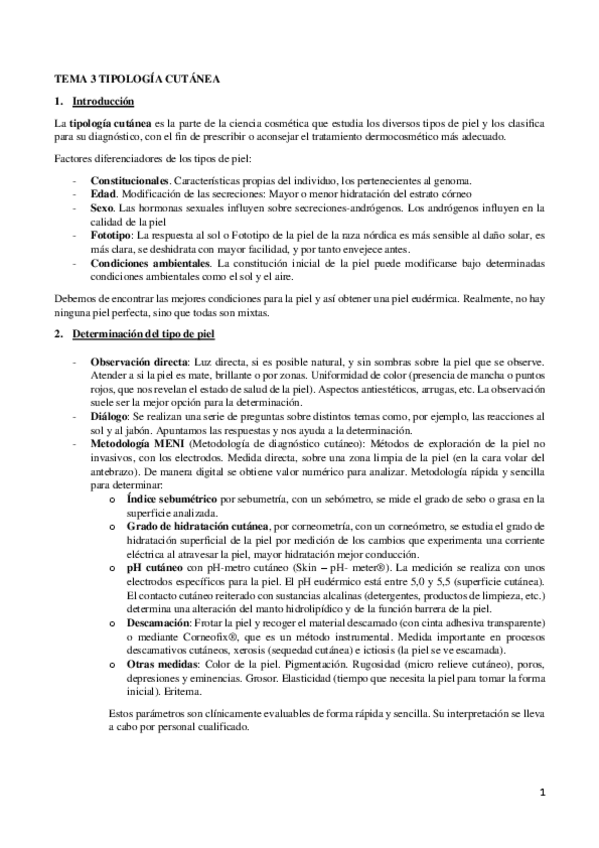 TEMA 3 TIPOLOGÍA CUTÁNEA

1. Introducción

La tipología cutánea es la parte de la ciencia cosmética que estudia los diversos tipos de piel y los clasifica para su diagnóstico, con el fin de prescribir o aconsejar el tratamiento dermocosmético más adecuado.

Factores diferenciadores de los tipos de piel:

- Constitucionales. Características propias del individuo, los pertenecientes al genoma.
- Edad. Modificación de las secreciones: Mayor o menor hidratación del estrato córneo
- Sexo. Las hormonas sexuales influyen sobre secreciones-andrógenos. Los andrógenos influyen en la calidad de la piel
- Fototipo: La respuesta al sol o Fototipo de la piel de la raza nórdica es más sensible al daño solar, es más clara, se deshidrata con mayor facilidad, y por tanto envejece antes.
- Condiciones ambientales. La constitución inicial de la piel puede modificarse bajo determinadas condiciones ambientales como el sol y el aire.

Debemos de encontrar las mejores condiciones para la piel y así obtener una piel eudérmica. Realmente, no hay ninguna piel perfecta, sino que todas son mixtas.

2. Determinación del tipo de piel

- Observación directa: Luz directa, si es posible natural, y sin sombras sobre la piel que se observe. Atender a si la piel es mate, brillante o por zonas. Uniformidad de color (presencia de mancha o puntos rojos, que nos revelan el estado de salud de la piel). Aspectos antiestéticos, arrugas, etc. La observación suele ser la mejor opción para la determinación.
- Diálogo: Se realizan una serie de preguntas sobre distintos temas como, por ejemplo, las reacciones al sol y al jabón. Apuntamos las respuestas y nos ayuda a la determinación.
- Metodología MENI (Metodología de diagnóstico cutáneo): Métodos de exploración de la piel no invasivos, con los electrodos. Medida directa, sobre una zona limpia de la piel (en la cara volar del antebrazo). De manera digital se obtiene valor numérico para analizar. Metodología rápida y sencilla para determinar:
  o Índice sebumétrico por sebumetría, con un sebómetro, se mide el grado de sebo o grasa en la superficie analizada.
  o Grado de hidratación cutánea, por corneometría, con un corneómetro, se estudia el grado de hidratación superficial de la piel por medición de los cambios que experimenta una corriente eléctrica al atravesar la piel, mayor hidratación mejor conducción.
  o pH cutáneo con pH-metro cutáneo (Skin – pH- meter®). La medición se realiza con unos electrodos específicos para la piel. El pH eudérmico está entre 5,0 y 5,5 (superficie cutánea). El contacto cutáneo reiterado con sustancias alcalinas (detergentes, productos de limpieza, etc.) determina una alteración del manto hidrolipídico y de la función barrera de la piel.
  o Descamación: Frotar la piel y recoger el material descamado (con cinta adhesiva transparente) o mediante Corneofix®, que es un método instrumental. Medida importante en procesos descamativos cutáneos, xerosis (sequedad cutánea) e ictiosis (la piel se ve escamada).
  o Otras medidas: Color de la piel. Pigmentación. Rugosidad (micro relieve cutáneo), poros, depresiones y eminencias. Grosor. Elasticidad (tiempo que necesita la piel para tomar la forma inicial). Eritema.

Estos parámetros son clínicamente evaluables de forma rápida y sencilla. Su interpretación se lleva a cabo por personal cualificado.

1